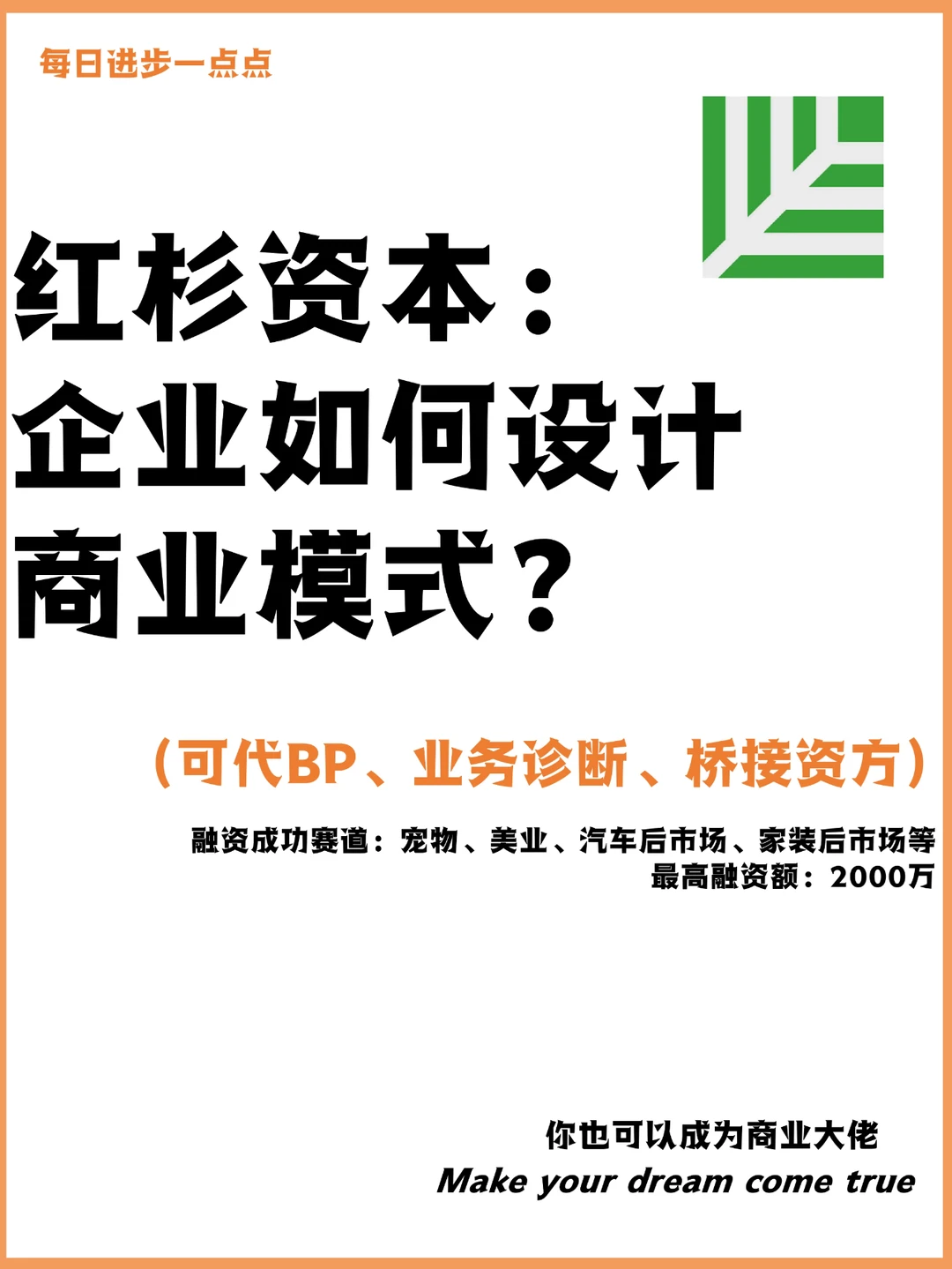 每日进步一点点

红杉资本：
企业如何设计
商业模式？

（可代BP、业务诊断、桥接资方）

融资成功赛道：宠物、美业、汽车后市场、家装后市场等
最高融资额：2000万

你也可以成为商业大佬
Make your dream come true